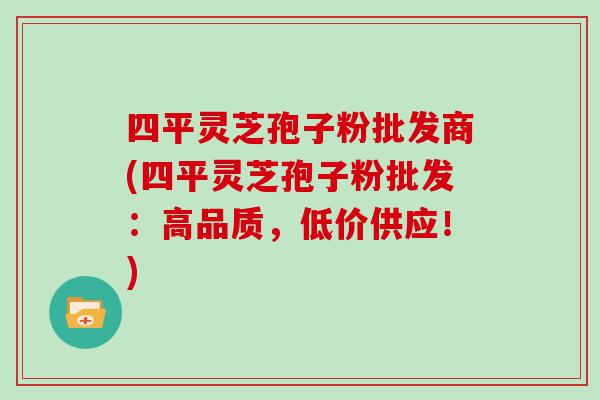 四平灵芝孢子粉批发商(四平灵芝孢子粉批发：高品质，低价供应！)